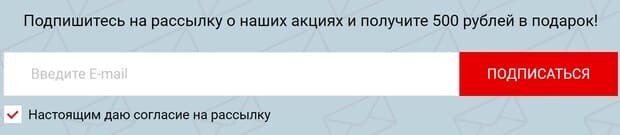 Подпишитесь на рассылку о наших акциях и получите 500 рублей в подарок!

Введите E-mail

ПОДПИСАТЬСЯ

Настоящим даю согласие на рассылку